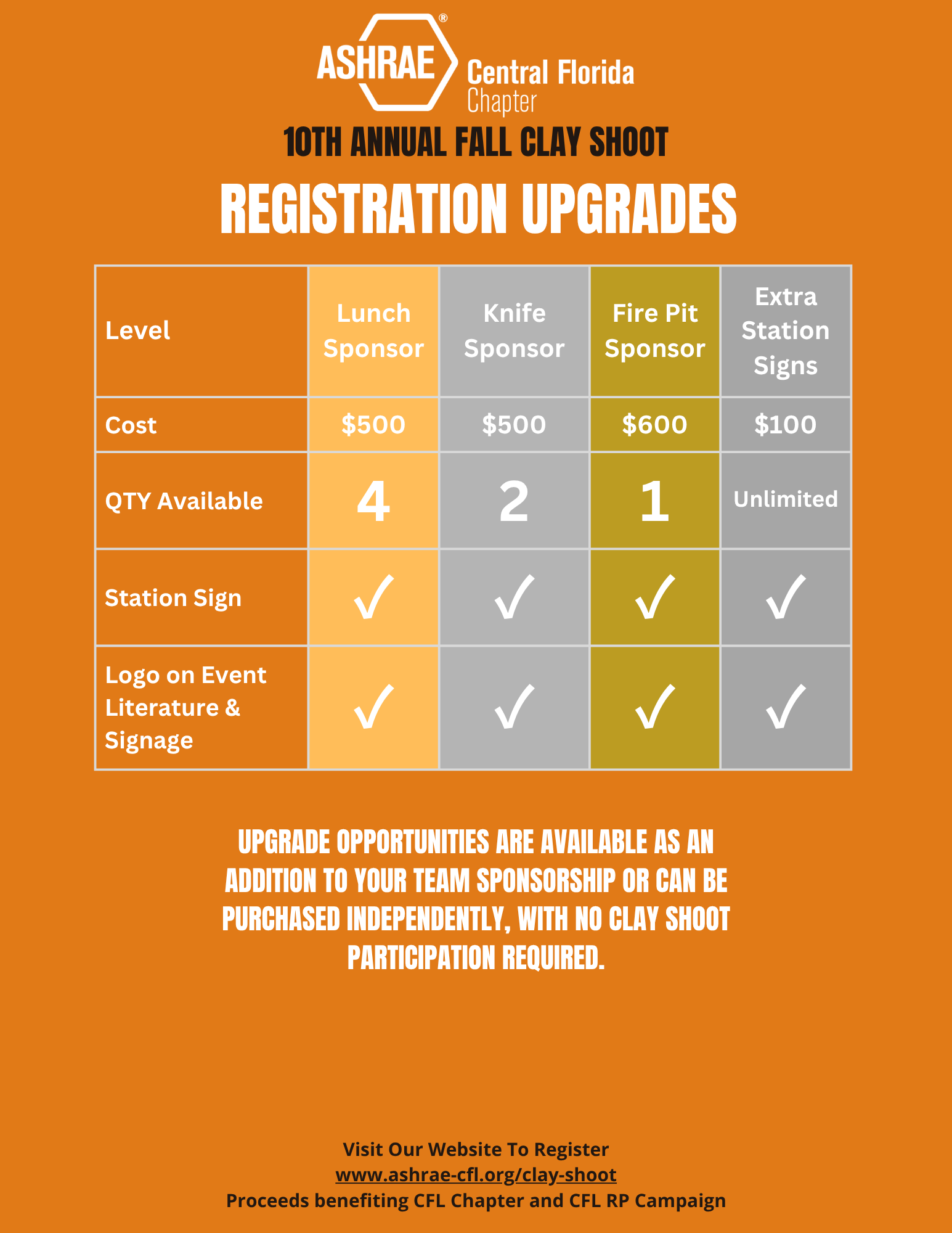 ASHRAE® Central Florida Chapter

10TH ANNUAL FALL CLAY SHOOT

REGISTRATION UPGRADES

| Level | Lunch Sponsor | Knife Sponsor | Fire Pit Sponsor | Extra Station Signs |
|---|---|---|---|---|
| Cost | \$500 | \$500 | \$600 | \$100 |
| QTY Available | 4 | 2 | 1 | Unlimited |
| Station Sign | ✓ | ✓ | ✓ | ✓ |
| Logo on Event Literature & Signage | ✓ | ✓ | ✓ | ✓ |

UPGRADE OPPORTUNITIES ARE AVAILABLE AS AN ADDITION TO YOUR TEAM SPONSORSHIP OR CAN BE PURCHASED INDEPENDENTLY, WITH NO CLAY SHOOT PARTICIPATION REQUIRED.

Visit Our Website To Register
www.ashrae-cfl.org/clay-shoot
Proceeds benefiting CFL Chapter and CFL RP Campaign